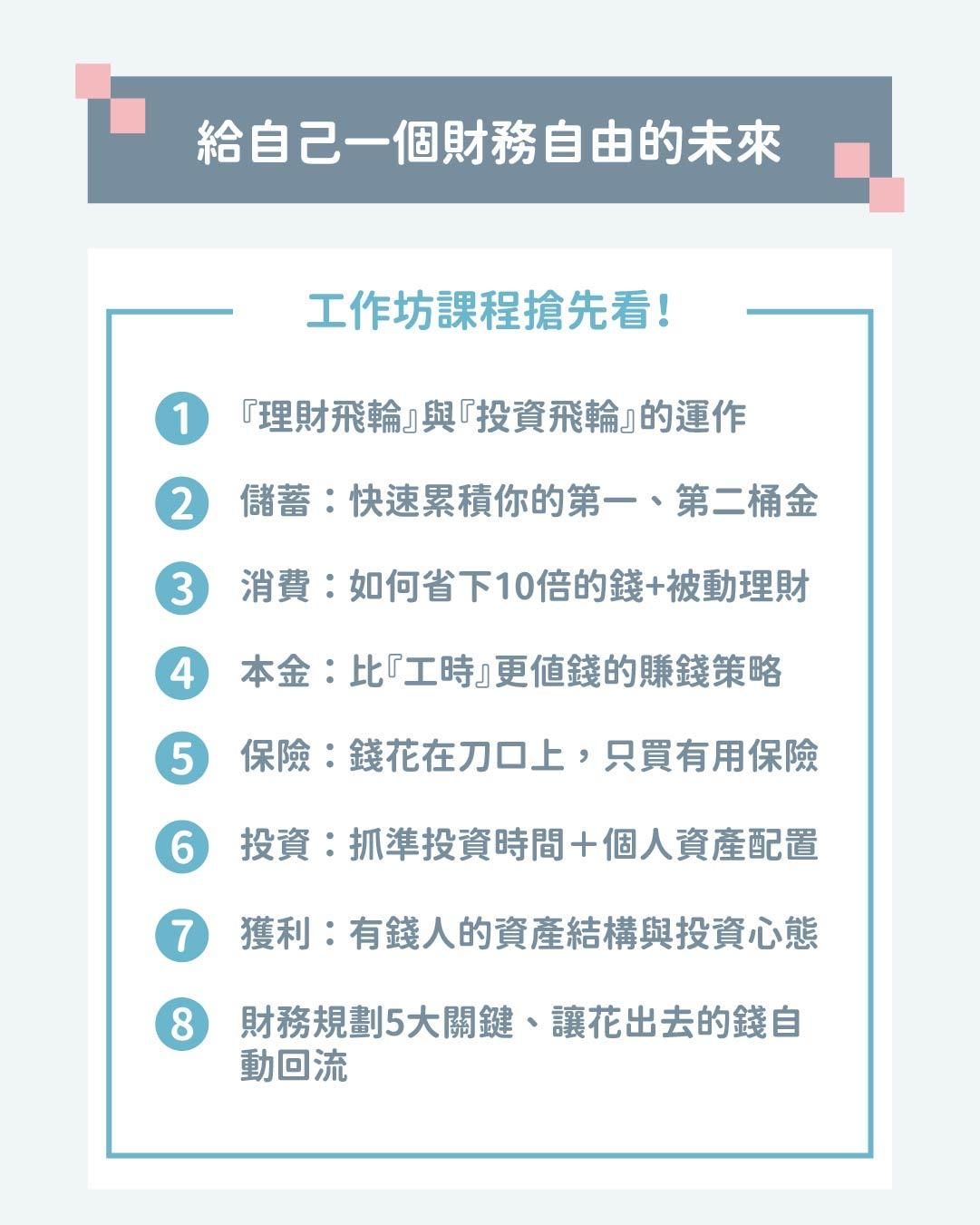 給自己一個財務自由的未來

工作坊課程搶先看！

1 『理財飛輪』與『投資飛輪』的運作

2 儲蓄：快速累積你的第一、第二桶金

3 消費：如何省下10倍的錢+被動理財

4 本金：比『工時』更值錢的賺錢策略

5 保險：錢花在刀口上，只買有用保險

6 投資：抓準投資時間＋個人資產配置

7 獲利：有錢人的資產結構與投資心態

8 財務規劃5大關鍵、讓花出去的錢自動回流